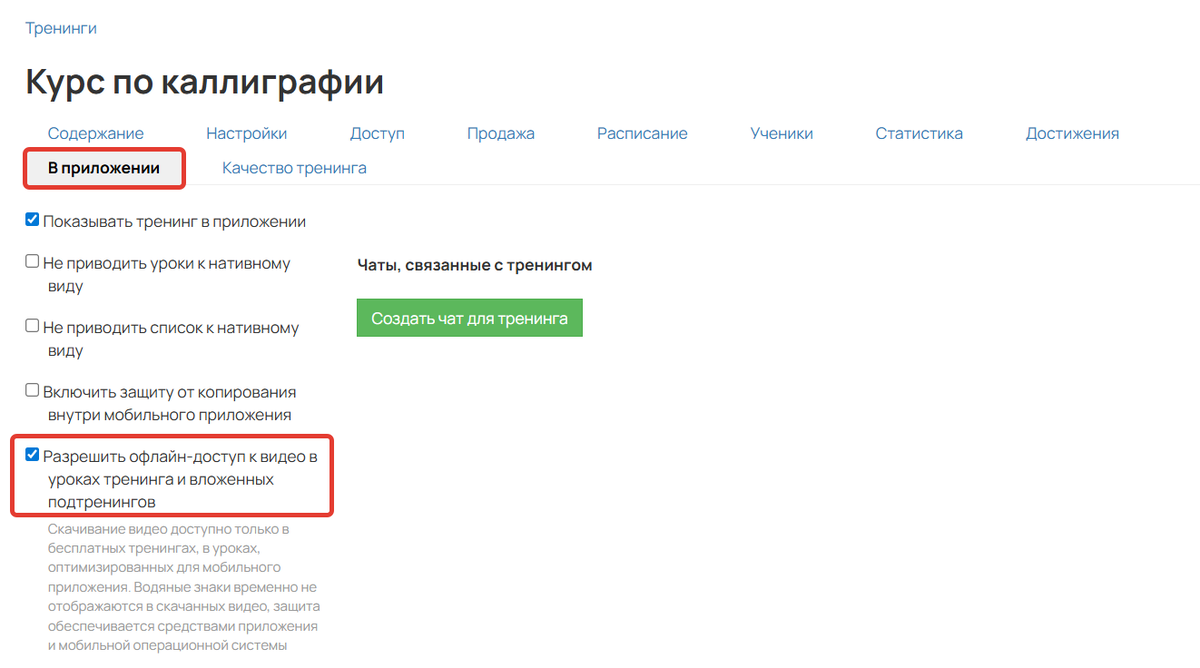 Тренинги

Курс по каллиграфии

Содержание Настройки Доступ Продажа Расписание Ученики Статистика Достижения

В приложении Качество тренинга

Показывать тренинг в приложении

Не приводить уроки к нативному виду

Не приводить список к нативному виду

Включить защиту от копирования внутри мобильного приложения

Разрешить офлайн-доступ к видео в уроках тренинга и вложенных подтренингов

Скачивание видео доступно только в бесплатных тренингах, в уроках, оптимизированных для мобильного приложения. Водяные знаки временно не отображаются в скачанных видео, защита обеспечивается средствами приложения и мобильной операционной системы

Чаты, связанные с тренингом

Создать чат для тренинга